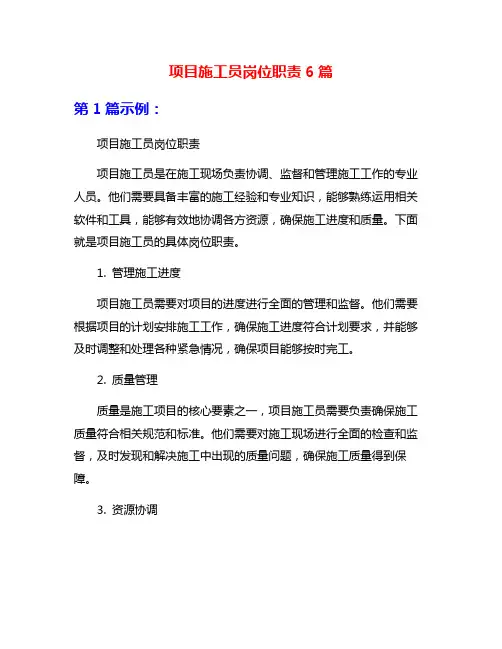 项目施工员岗位职责 6 篇

第 1 篇示例：

项目施工员岗位职责

项目施工员是在施工现场负责协调、监督和管理施工工作的专业人员。他们需要具备丰富的施工经验和专业知识，能够熟练运用相关软件和工具，能够有效地协调各方资源，确保施工进度和质量。下面就是项目施工员的具体岗位职责。

1. 管理施工进度

项目施工员需要对项目的进度进行全面的管理和监督。他们需要根据项目的计划安排施工工作，确保施工进度符合计划要求，并能够及时调整和处理各种紧急情况，确保项目能够按时完工。

2. 质量管理

质量是施工项目的核心要素之一，项目施工员需要负责确保施工质量符合相关规范和标准。他们需要对施工现场进行全面的检查和监督，及时发现和解决施工中出现的质量问题，确保施工质量得到保障。

3. 资源协调